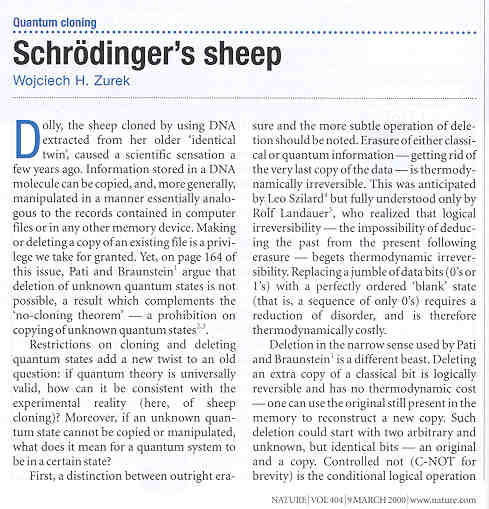 Quantum cloning

Schrödinger's sheep

Wojciech H. Zurek

Dolly, the sheep cloned by using DNA extracted from her older 'identical twin', caused a scientific sensation a few years ago. Information stored in a DNA molecule can be copied, and, more generally, manipulated in a manner essentially analogous to the records contained in computer files or in any other memory device. Making or deleting a copy of an existing file is a privilege we take for granted. Yet, on page 164 of this issue, Pati and Braunstein$^1$ argue that deletion of unknown quantum states is not possible, a result which complements the 'no-cloning theorem' — a prohibition on copying of unknown quantum states$^{2,3}$.

Restrictions on cloning and deleting quantum states add a new twist to an old question: if quantum theory is universally valid, how can it be consistent with the experimental reality (here, of sheep cloning)? Moreover, if an unknown quantum state cannot be copied or manipulated, what does it mean for a quantum system to be in a certain state?

First, a distinction between outright erasure and the more subtle operation of deletion should be noted. Erasure of either classical or quantum information — getting rid of the very last copy of the data — is thermodynamically irreversible. This was anticipated by Leo Szilard$^4$ but fully understood only by Rolf Landauer$^5$, who realized that logical irreversibility — the impossibility of deducing the past from the present following erasure — begets thermodynamic irreversibility. Replacing a jumble of data bits (0's or 1's) with a perfectly ordered 'blank' state (that is, a sequence of only 0's) requires a reduction of disorder, and is therefore thermodynamically costly.

Deletion in the narrow sense used by Pati and Braunstein$^1$ is a different beast. Deleting an extra copy of a classical bit is logically reversible and has no thermodynamic cost — one can use the original still present in the memory to reconstruct a new copy. Such deletion could start with two arbitrary and unknown, but identical bits — an original and a copy. Controlled not (C-NOT for brevity) is the conditional logical operation

NATURE | VOL 404 | 9 MARCH 2000 | www.nature.com